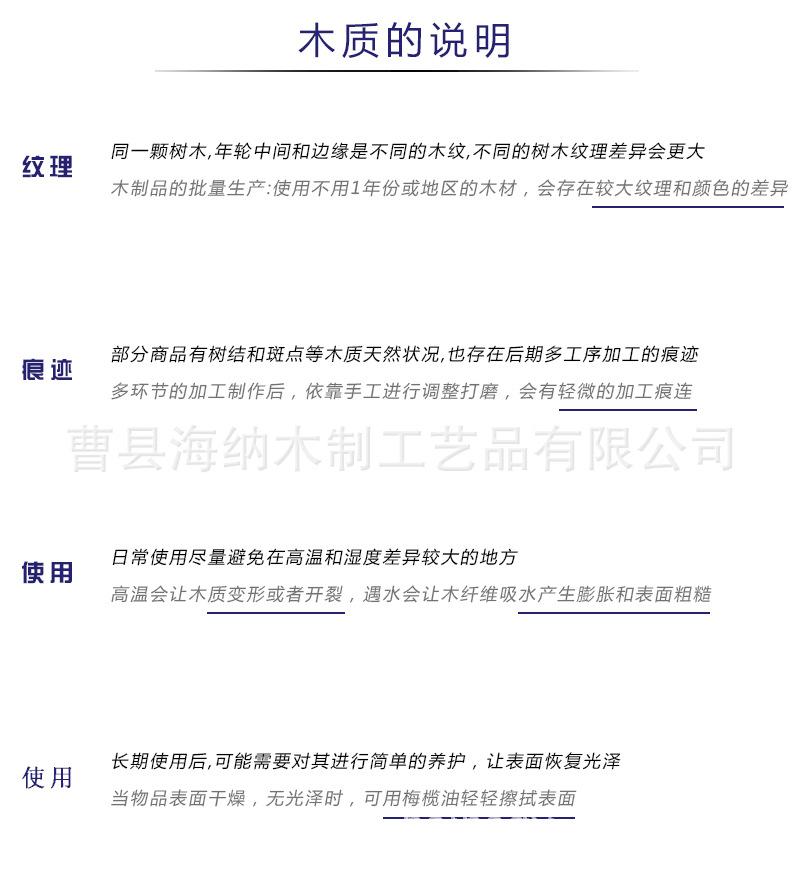 木质的说明

纹理

同一颗树木,年轮中间和边缘是不同的木纹,不同的树木纹理差异会更大

木制品的批量生产:使用不用1年份或地区的木材，会存在较大纹理和颜色的差异

痕迹

部分商品有树结和斑点等木质天然状况,也存在后期多工序加工的痕迹

多环节的加工制作后，依靠手工进行调整打磨，会有轻微的加工痕连

曹县海纳木制工艺品有限公司

使用

日常使用尽量避免在高温和湿度差异较大的地方

高温会让木质变形或者开裂，遇水会让木纤维吸水产生膨胀和表面粗糙

使用

长期使用后,可能需要对其进行简单的养护，让表面恢复光泽

当物品表面干燥，无光泽时，可用梅榄油轻轻擦拭表面